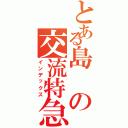 とある島の交流特急
インデックス